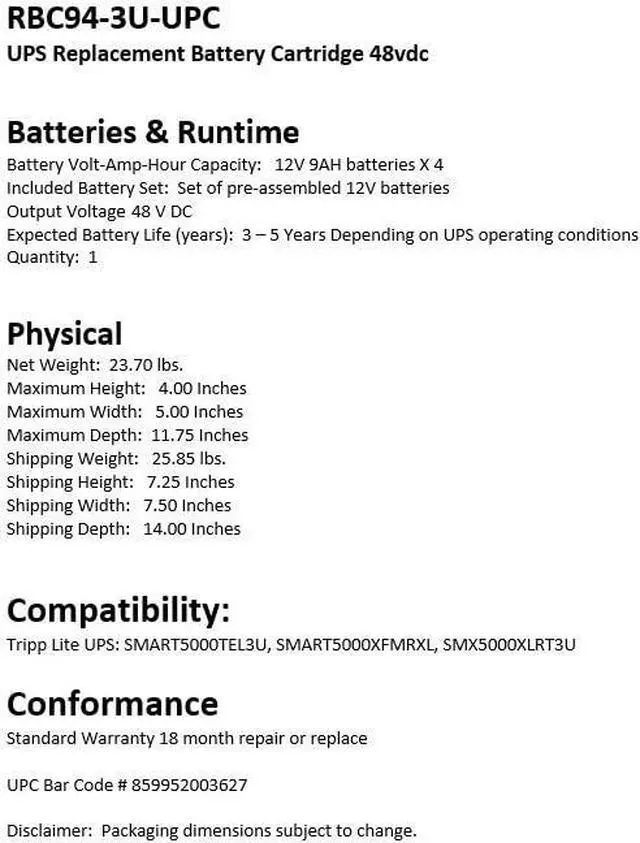 RBC94-3U-UPC
UPS Replacement Battery Cartridge 48vdc

Batteries & Runtime
Battery Volt-Amp-Hour Capacity: 12V 9AH batteries X 4
Included Battery Set: Set of pre-assembled 12V batteries
Output Voltage 48 V DC
Expected Battery Life (years): 3 – 5 Years Depending on UPS operating conditions
Quantity: 1

Physical
Net Weight: 23.70 lbs.
Maximum Height: 4.00 Inches
Maximum Width: 5.00 Inches
Maximum Depth: 11.75 Inches
Shipping Weight: 25.85 lbs.
Shipping Height: 7.25 Inches
Shipping Width: 7.50 Inches
Shipping Depth: 14.00 Inches

Compatibility:
Tripp Lite UPS: SMART5000TEL3U, SMART5000XFMRXL, SMX5000XLRT3U

Conformance
Standard Warranty 18 month repair or replace

UPC Bar Code # 859952003627

Disclaimer: Packaging dimensions subject to change.